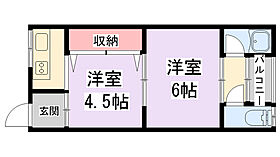 収納

洋室
4.5帖

洋室
6帖

玄関

バルコニー